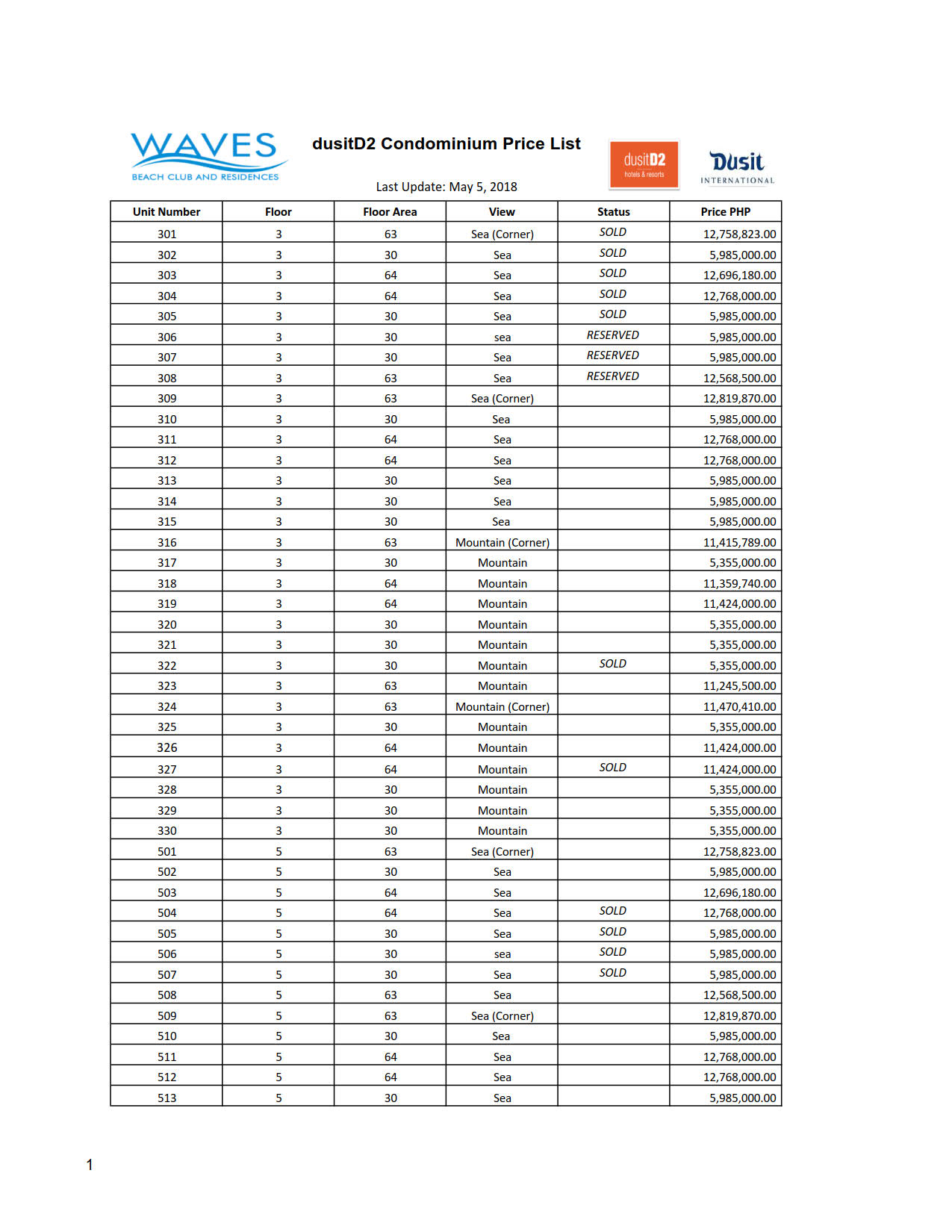 WAVES
BEACH CLUB AND RESIDENCES

dusitD2 Condominium Price List

Last Update: May 5, 2018

dusitD2
hotels & resorts

Dusit
INTERNATIONAL

| Unit Number | Floor | Floor Area | View | Status | Price PHP |
|---|---|---|---|---|---|
| 301 | 3 | 63 | Sea (Corner) | SOLD | 12,758,823.00 |
| 302 | 3 | 30 | Sea | SOLD | 5,985,000.00 |
| 303 | 3 | 64 | Sea | SOLD | 12,696,180.00 |
| 304 | 3 | 64 | Sea | SOLD | 12,768,000.00 |
| 305 | 3 | 30 | Sea | SOLD | 5,985,000.00 |
| 306 | 3 | 30 | sea | RESERVED | 5,985,000.00 |
| 307 | 3 | 30 | Sea | RESERVED | 5,985,000.00 |
| 308 | 3 | 63 | Sea | RESERVED | 12,568,500.00 |
| 309 | 3 | 63 | Sea (Corner) | | 12,819,870.00 |
| 310 | 3 | 30 | Sea | | 5,985,000.00 |
| 311 | 3 | 64 | Sea | | 12,768,000.00 |
| 312 | 3 | 64 | Sea | | 12,768,000.00 |
| 313 | 3 | 30 | Sea | | 5,985,000.00 |
| 314 | 3 | 30 | Sea | | 5,985,000.00 |
| 315 | 3 | 30 | Sea | | 5,985,000.00 |
| 316 | 3 | 63 | Mountain (Corner) | | 11,415,789.00 |
| 317 | 3 | 30 | Mountain | | 5,355,000.00 |
| 318 | 3 | 64 | Mountain | | 11,359,740.00 |
| 319 | 3 | 64 | Mountain | | 11,424,000.00 |
| 320 | 3 | 30 | Mountain | | 5,355,000.00 |
| 321 | 3 | 30 | Mountain | | 5,355,000.00 |
| 322 | 3 | 30 | Mountain | SOLD | 5,355,000.00 |
| 323 | 3 | 63 | Mountain | | 11,245,500.00 |
| 324 | 3 | 63 | Mountain (Corner) | | 11,470,410.00 |
| 325 | 3 | 30 | Mountain | | 5,355,000.00 |
| 326 | 3 | 64 | Mountain | | 11,424,000.00 |
| 327 | 3 | 64 | Mountain | SOLD | 11,424,000.00 |
| 328 | 3 | 30 | Mountain | | 5,355,000.00 |
| 329 | 3 | 30 | Mountain | | 5,355,000.00 |
| 330 | 3 | 30 | Mountain | | 5,355,000.00 |
| 501 | 5 | 63 | Sea (Corner) | | 12,758,823.00 |
| 502 | 5 | 30 | Sea | | 5,985,000.00 |
| 503 | 5 | 64 | Sea | | 12,696,180.00 |
| 504 | 5 | 64 | Sea | SOLD | 12,768,000.00 |
| 505 | 5 | 30 | Sea | SOLD | 5,985,000.00 |
| 506 | 5 | 30 | sea | SOLD | 5,985,000.00 |
| 507 | 5 | 30 | Sea | SOLD | 5,985,000.00 |
| 508 | 5 | 63 | Sea | | 12,568,500.00 |
| 509 | 5 | 63 | Sea (Corner) | | 12,819,870.00 |
| 510 | 5 | 30 | Sea | | 5,985,000.00 |
| 511 | 5 | 64 | Sea | | 12,768,000.00 |
| 512 | 5 | 64 | Sea | | 12,768,000.00 |
| 513 | 5 | 30 | Sea | | 5,985,000.00 |

1